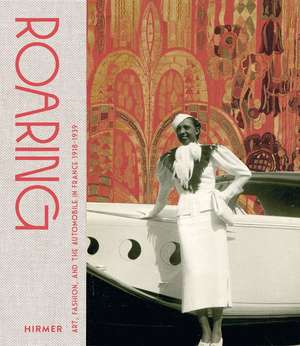 ROARING

ART, FASHION, AND THE AUTOMOBILE IN FRANCE 1918–1939

HIRMER